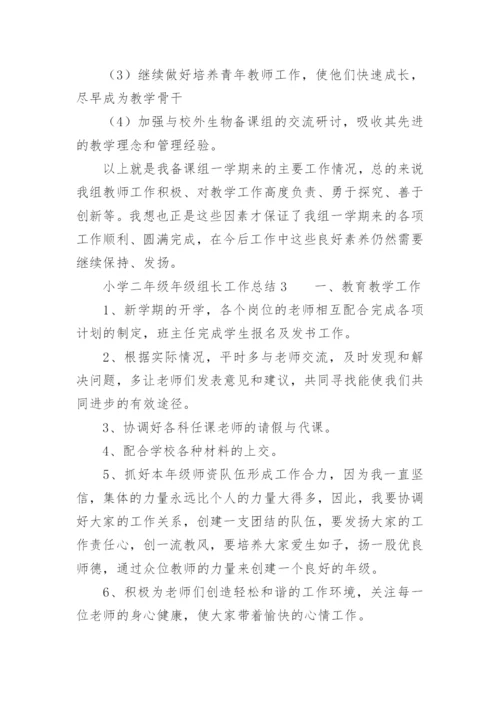 （3）继续做好培养青年教师工作，使他们快速成长，尽早成为教学骨干

（4）加强与校外生物备课组的交流研讨，吸收其先进的教学理念和管理经验。

以上就是我备课组一学期来的主要工作情况，总的来说我组教师工作积极、对教学工作高度负责、勇于探究、善于创新等。我想也正是这些因素才保证了我组一学期来的各项工作顺利、圆满完成，在今后工作中这些良好素养仍然需要继续保持、发扬。

小学二年级年级组长工作总结3　　一、教育教学工作

1、新学期的开学，各个岗位的老师相互配合完成各项计划的制定，班主任完成学生报名及发书工作。

2、根据实际情况，平时多与老师交流，及时发现和解决问题，多让老师们发表意见和建议，共同寻找能使我们共同进步的有效途径。

3、协调好各科任课老师的请假与代课。

4、配合学校各种材料的上交。

5、抓好本年级师资队伍形成工作合力，因为我一直坚信，集体的力量永远比个人的力量大得多，因此，我要协调好大家的工作关系，创建一支团结的队伍，要发扬大家的工作责任心，创一流教风，要培养大家爱生如子，扬一股优良师德，通过众位教师的力量来创建一个良好的年级。

6、积极为老师们创造轻松和谐的工作环境，关注每一位老师的身心健康，使大家带着愉快的心情工作。